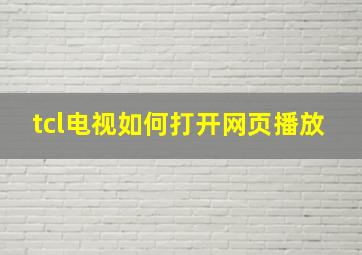 tcl电视如何打开网页播放